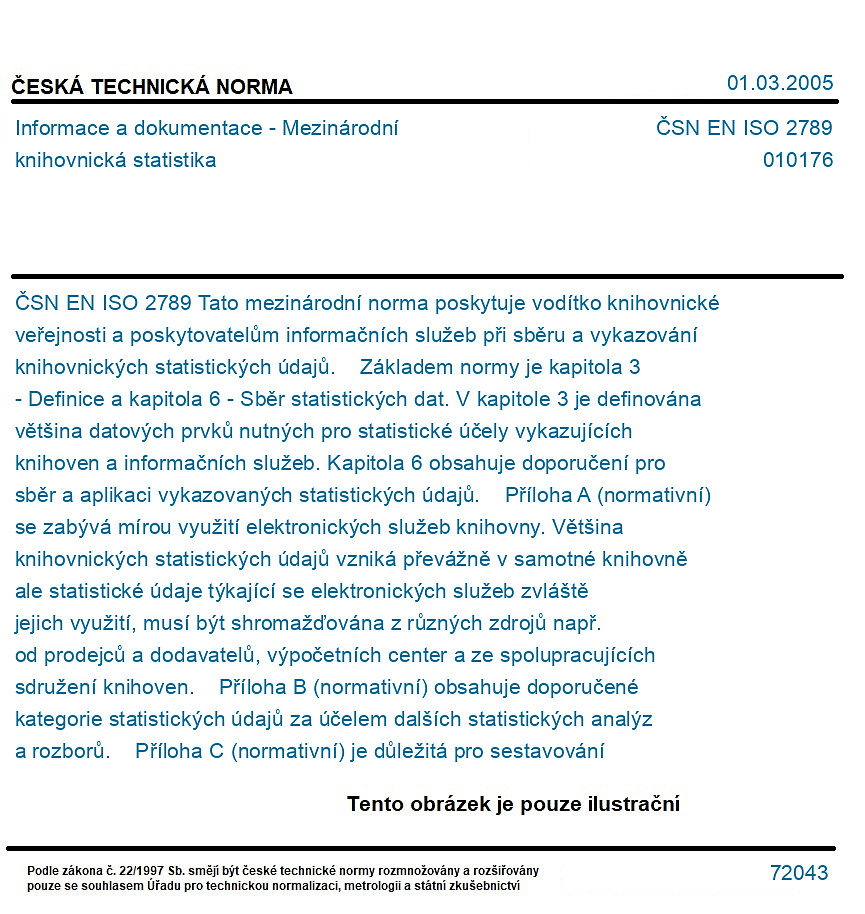 ČESKÁ TECHNICKÁ NORMA
01.03.2005

Informace a dokumentace - Mezinárodní knihovnická statistika
ČSN EN ISO 2789
010176

ČSN EN ISO 2789 Tato mezinárodní norma poskytuje vodítko knihovnické veřejnosti a poskytovatelům informačních služeb při sběru a vykazování knihovnických statistických údajů. Základem normy je kapitola 3 - Definice a kapitola 6 - Sběr statistických dat. V kapitole 3 je definována většina datových prvků nutných pro statistické účely vykazujících knihoven a informačních služeb. Kapitola 6 obsahuje doporučení pro sběr a aplikaci vykazovaných statistických údajů. Příloha A (normativní) se zabývá mírou využití elektronických služeb knihovny. Většina knihovnických statistických údajů vzniká převážně v samotné knihovně ale statistické údaje týkající se elektronických služeb zvláště jejich využití, musí být shromažďována z různých zdrojů např. od prodejců a dodavatelů, výpočetních center a ze spolupracujících sdružení knihoven. Příloha B (normativní) obsahuje doporučené kategorie statistických údajů za účelem dalších statistických analýz a rozborů. Příloha C (normativní) je důležitá pro sestavování

Tento obrázek je pouze ilustrační

Podle zákona č. 22/1997 Sb. smějí být české technické normy rozmnožovány a rozšiřovány pouze se souhlasem Úřadu pro technickou normalizaci, metrologii a státní zkušebnictví
72043